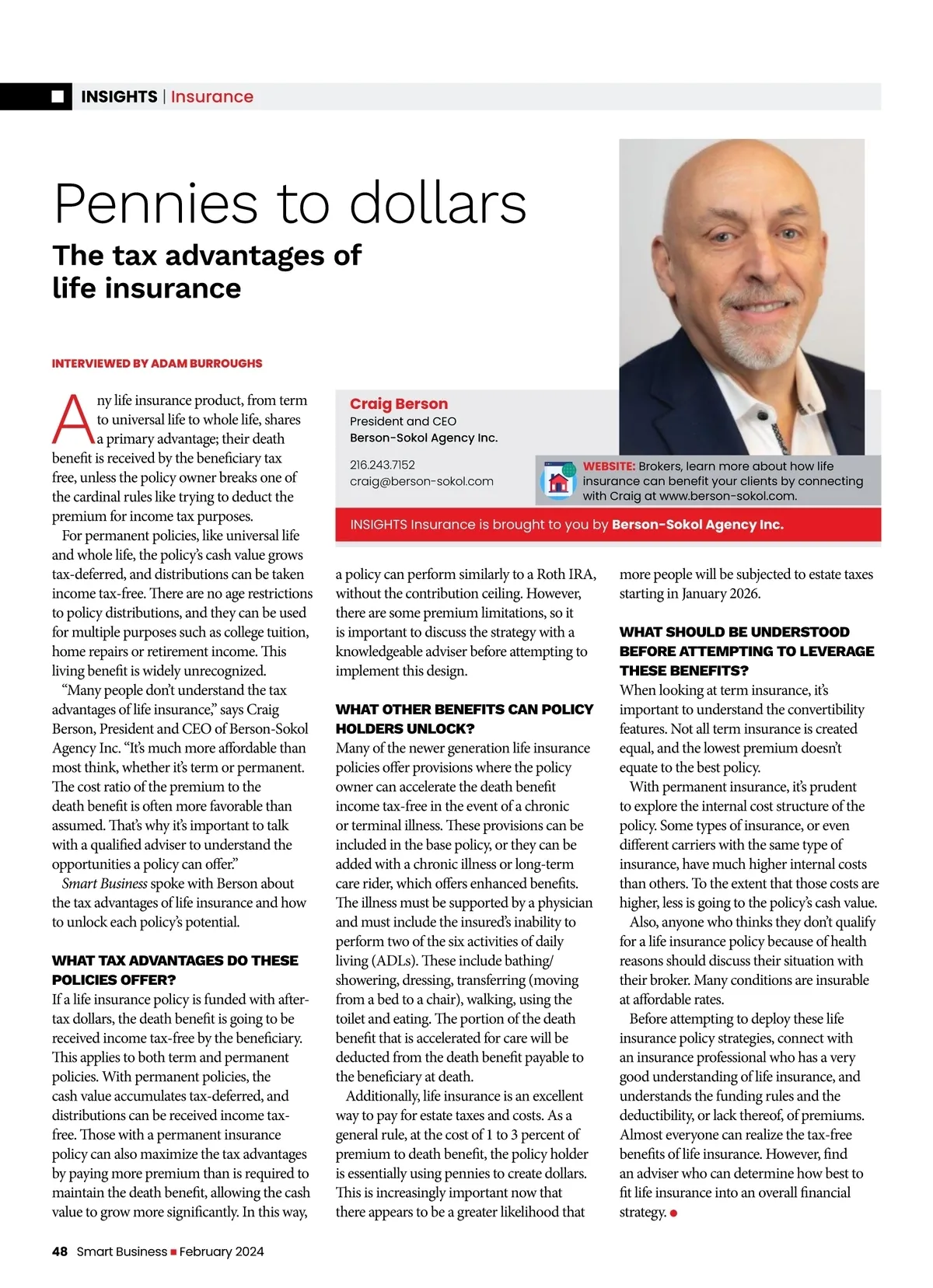 INSIGHTS | Insurance

Pennies to dollars

The tax advantages of life insurance

INTERVIEWED BY ADAM BURROUGHS

Craig Berson
President and CEO
Berson-Sokol Agency Inc.

216.243.7152
craig@berson-sokol.com

WEBSITE: Brokers, learn more about how life insurance can benefit your clients by connecting with Craig at www.berson-sokol.com.

INSIGHTS Insurance is brought to you by Berson-Sokol Agency Inc.

Any life insurance product, from term to universal life to whole life, shares a primary advantage; their death benefit is received by the beneficiary tax free, unless the policy owner breaks one of the cardinal rules like trying to deduct the premium for income tax purposes.

For permanent policies, like universal life and whole life, the policy's cash value grows tax-deferred, and distributions can be taken income tax-free. There are no age restrictions to policy distributions, and they can be used for multiple purposes such as college tuition, home repairs or retirement income. This living benefit is widely unrecognized.

"Many people don't understand the tax advantages of life insurance," says Craig Berson, President and CEO of Berson-Sokol Agency Inc. "It's much more affordable than most think, whether it's term or permanent. The cost ratio of the premium to the death benefit is often more favorable than assumed. That's why it's important to talk with a qualified adviser to understand the opportunities a policy can offer."

Smart Business spoke with Berson about the tax advantages of life insurance and how to unlock each policy's potential.

WHAT TAX ADVANTAGES DO THESE POLICIES OFFER?
If a life insurance policy is funded with after-tax dollars, the death benefit is going to be received income tax-free by the beneficiary. This applies to both term and permanent policies. With permanent policies, the cash value accumulates tax-deferred, and distributions can be received income tax-free. Those with a permanent insurance policy can also maximize the tax advantages by paying more premium than is required to maintain the death benefit, allowing the cash value to grow more significantly. In this way, a policy can perform similarly to a Roth IRA, without the contribution ceiling. However, there are some premium limitations, so it is important to discuss the strategy with a knowledgeable adviser before attempting to implement this design.

WHAT OTHER BENEFITS CAN POLICY HOLDERS UNLOCK?
Many of the newer generation life insurance policies offer provisions where the policy owner can accelerate the death benefit income tax-free in the event of a chronic or terminal illness. These provisions can be included in the base policy, or they can be added with a chronic illness or long-term care rider, which offers enhanced benefits. The illness must be supported by a physician and must include the insured's inability to perform two of the six activities of daily living (ADLs). These include bathing/showering, dressing, transferring (moving from a bed to a chair), walking, using the toilet and eating. The portion of the death benefit that is accelerated for care will be deducted from the death benefit payable to the beneficiary at death.

Additionally, life insurance is an excellent way to pay for estate taxes and costs. As a general rule, at the cost of 1 to 3 percent of premium to death benefit, the policy holder is essentially using pennies to create dollars. This is increasingly important now that there appears to be a greater likelihood that more people will be subjected to estate taxes starting in January 2026.

WHAT SHOULD BE UNDERSTOOD BEFORE ATTEMPTING TO LEVERAGE THESE BENEFITS?
When looking at term insurance, it's important to understand the convertibility features. Not all term insurance is created equal, and the lowest premium doesn't equate to the best policy.

With permanent insurance, it's prudent to explore the internal cost structure of the policy. Some types of insurance, or even different carriers with the same type of insurance, have much higher internal costs than others. To the extent that those costs are higher, less is going to the policy's cash value.

Also, anyone who thinks they don't qualify for a life insurance policy because of health reasons should discuss their situation with their broker. Many conditions are insurable at affordable rates.

Before attempting to deploy these life insurance policy strategies, connect with an insurance professional who has a very good understanding of life insurance, and understands the funding rules and the deductibility, or lack thereof, of premiums. Almost everyone can realize the tax-free benefits of life insurance. However, find an adviser who can determine how best to fit life insurance into an overall financial strategy.

48 Smart Business February 2024